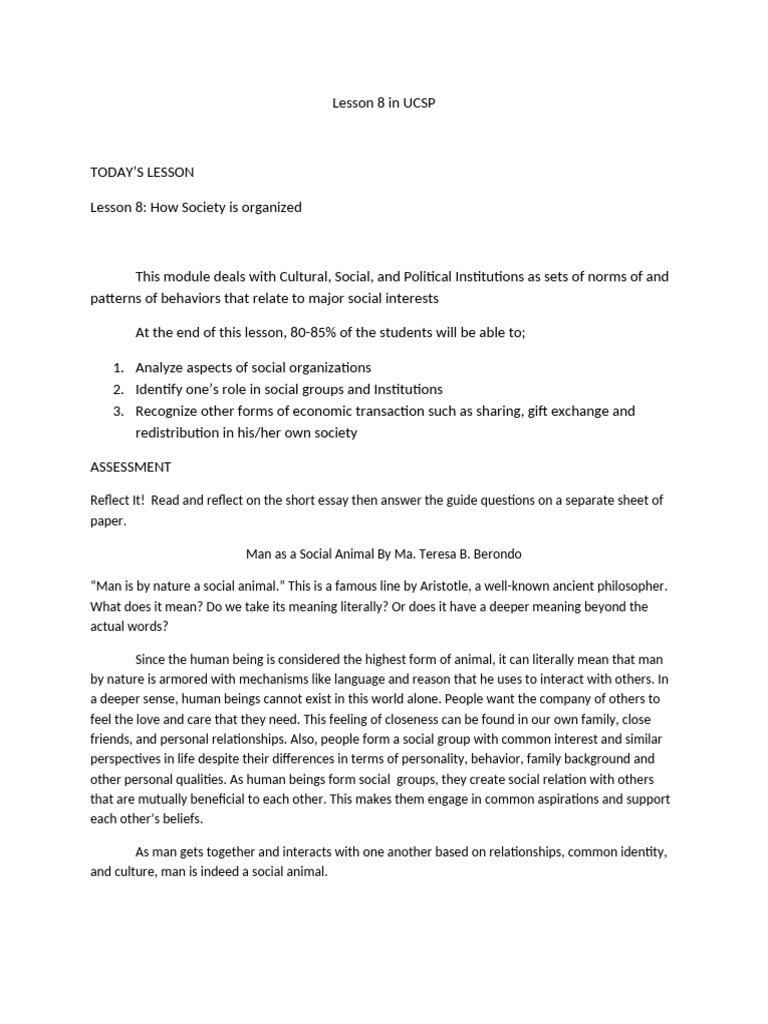 Lesson 8 in UCSP

TODAY'S LESSON

Lesson 8: How Society is organized

This module deals with Cultural, Social, and Political Institutions as sets of norms of and patterns of behaviors that relate to major social interests

At the end of this lesson, 80-85% of the students will be able to;

1. Analyze aspects of social organizations
2. Identify one's role in social groups and Institutions
3. Recognize other forms of economic transaction such as sharing, gift exchange and redistribution in his/her own society

ASSESSMENT

Reflect It! Read and reflect on the short essay then answer the guide questions on a separate sheet of paper.

Man as a Social Animal By Ma. Teresa B. Berondo

"Man is by nature a social animal." This is a famous line by Aristotle, a well-known ancient philosopher. What does it mean? Do we take its meaning literally? Or does it have a deeper meaning beyond the actual words?

Since the human being is considered the highest form of animal, it can literally mean that man by nature is armored with mechanisms like language and reason that he uses to interact with others. In a deeper sense, human beings cannot exist in this world alone. People want the company of others to feel the love and care that they need. This feeling of closeness can be found in our own family, close friends, and personal relationships. Also, people form a social group with common interest and similar perspectives in life despite their differences in terms of personality, behavior, family background and other personal qualities. As human beings form social groups, they create social relation with others that are mutually beneficial to each other. This makes them engage in common aspirations and support each other's beliefs.

As man gets together and interacts with one another based on relationships, common identity, and culture, man is indeed a social animal.